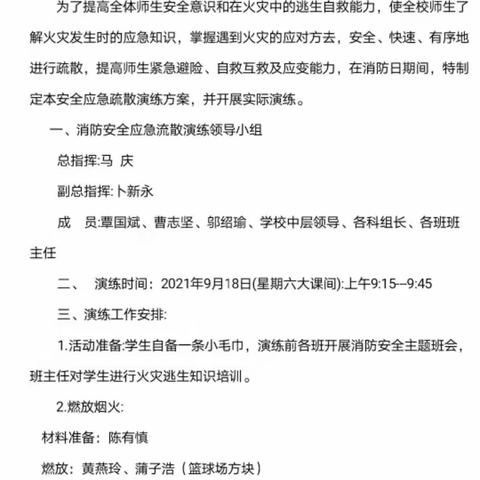 为了提高全体师生安全意识和在火灾中的逃生自救能力，使全校师生了解火灾发生时的应急知识，掌握遇到火灾的应对方去，安全、快速、有序地进行疏散，提高师生紧急避险、自救互救及应变能力，在消防日期间，特制定本安全应急疏散演练方案，并开展实际演练。

一、消防安全应急流散演练领导小组

总指挥:马 庆

副总指挥:卜新永

成 员:覃国斌、曹志坚、邬绍瑜、学校中层领导、各科组长、各班班主任

二、 演练时间：2021年9月18日(星期六大课间):上午9:15--9:45

三、演练工作安排:

1.活动准备:学生自备一条小毛巾，演练前各班开展消防安全主题班会，班主任对学生进行火灾逃生知识培训。

2.燃放烟火:

材料准备：陈有慎

燃放：黄燕玲、蒲子浩（篮球场方块）